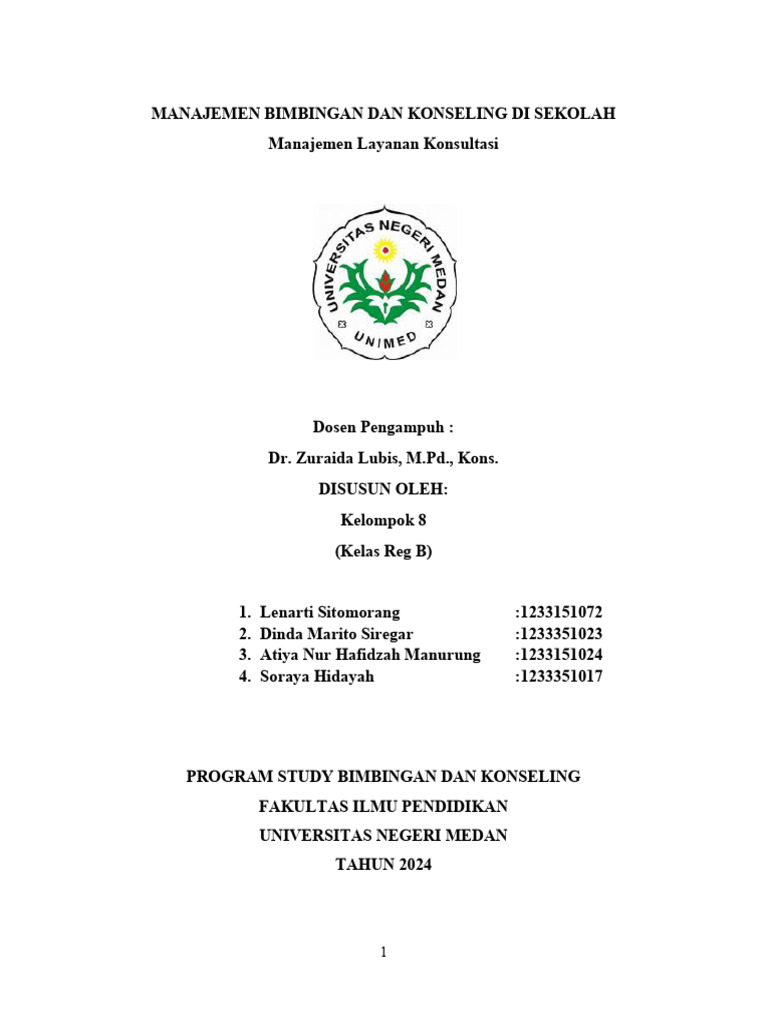 MANAJEMEN BIMBINGAN DAN KONSELING DI SEKOLAH
Manajemen Layanan Konsultasi

UNIVERSITAS NEGERI MEDAN
UNIMED

Dosen Pengampuh :
Dr. Zuraida Lubis, M.Pd., Kons.
DISUSUN OLEH:
Kelompok 8
(Kelas Reg B)

1. Lenarti Sitomorang :1233151072
2. Dinda Marito Siregar :1233351023
3. Atiya Nur Hafidzah Manurung :1233151024
4. Soraya Hidayah :1233351017

PROGRAM STUDY BIMBINGAN DAN KONSELING
FAKULTAS ILMU PENDIDIKAN
UNIVERSITAS NEGERI MEDAN
TAHUN 2024

1